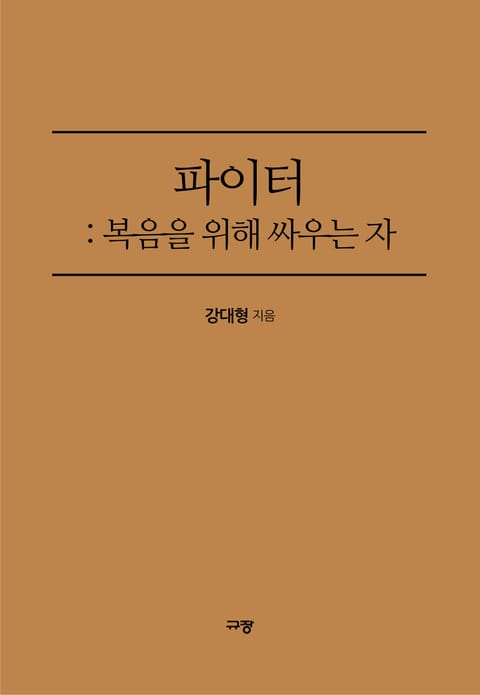 파이터
: 복음을 위해 싸우는 자

강대형 지음

규장